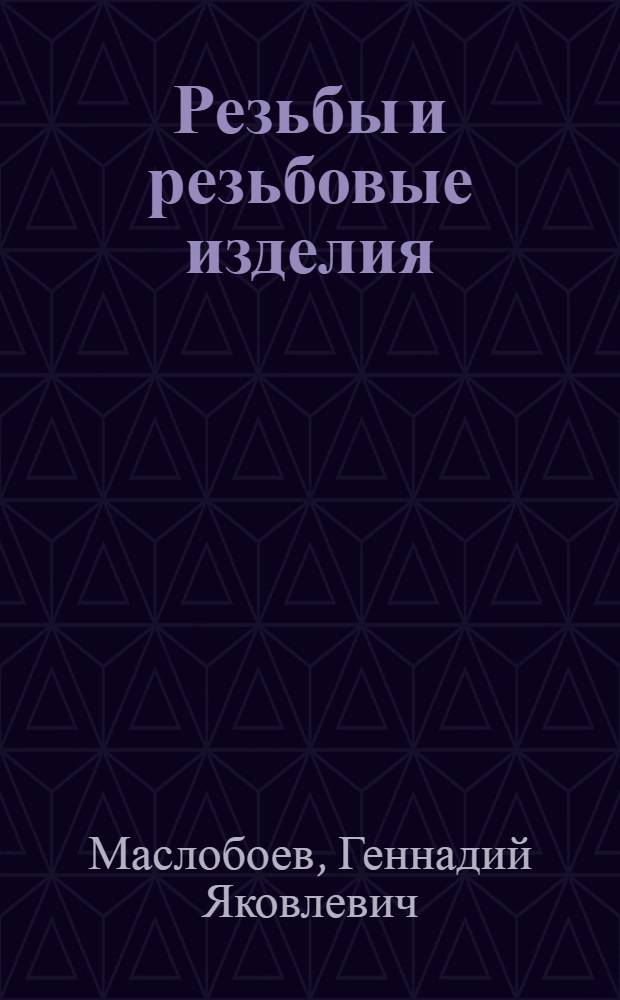 Резьбы и резьбовые изделия

Маслобоев, Геннадий Яковлевич